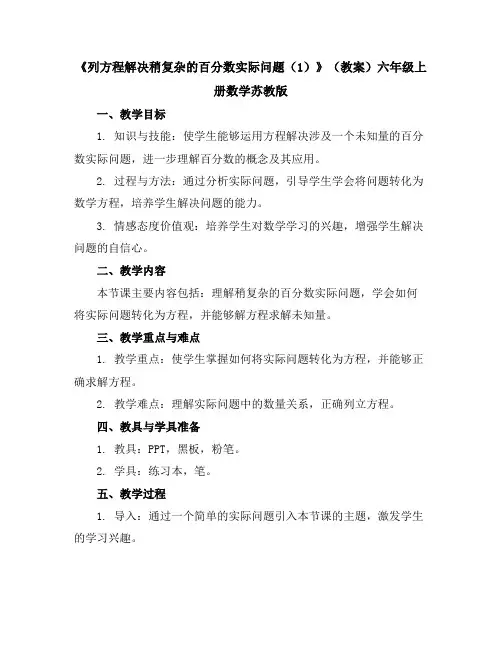 《列方程解决稍复杂的百分数实际问题（1）》（教案）六年级上册数学苏教版

一、教学目标

1. 知识与技能：使学生能够运用方程解决涉及一个未知量的百分数实际问题，进一步理解百分数的概念及其应用。

2. 过程与方法：通过分析实际问题，引导学生学会将问题转化为数学方程，培养学生解决问题的能力。

3. 情感态度价值观：培养学生对数学学习的兴趣，增强学生解决问题的自信心。

二、教学内容

本节课主要内容包括：理解稍复杂的百分数实际问题，学会如何将实际问题转化为方程，并能够解方程求解未知量。

三、教学重点与难点

1. 教学重点：使学生掌握如何将实际问题转化为方程，并能够正确求解方程。

2. 教学难点：理解实际问题中的数量关系，正确列立方程。

四、教具与学具准备

1. 教具：PPT，黑板，粉笔。

2. 学具：练习本，笔。

五、教学过程

1. 导入：通过一个简单的实际问题引入本节课的主题，激发学生的学习兴趣。